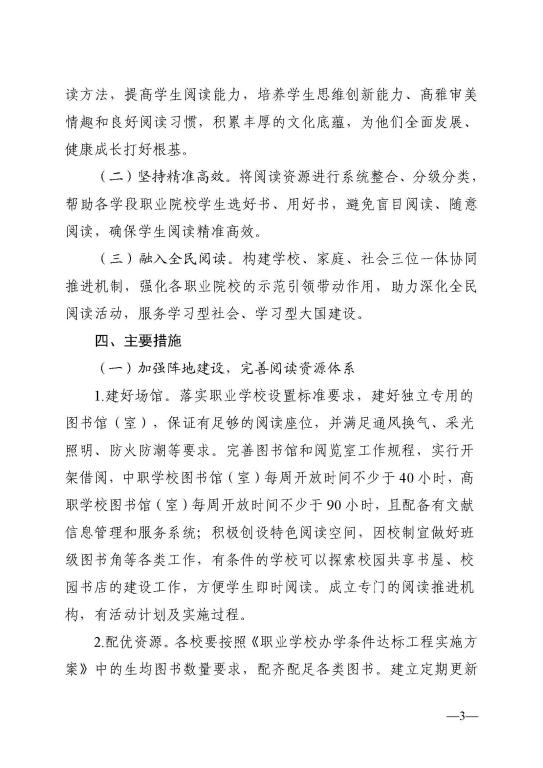 读方法，提高学生阅读能力，培养学生思维创新能力、高雅审美情趣和良好阅读习惯，积累丰厚的文化底蕴，为他们全面发展、健康成长打好根基。

（二）坚持精准高效。将阅读资源进行系统整合、分级分类，帮助各学段职业院校学生选好书、用好书，避免盲目阅读、随意阅读，确保学生阅读精准高效。

（三）融入全民阅读。构建学校、家庭、社会三位一体协同推进机制，强化各职业院校的示范引领带动作用，助力深化全民阅读活动，服务学习型社会、学习型大国建设。

四、主要措施

（一）加强阵地建设，完善阅读资源体系

1.建好场馆。落实职业学校设置标准要求，建好独立专用的图书馆（室），保证有足够的阅读座位，并满足通风换气、采光照明、防火防潮等要求。完善图书馆和阅览室工作规程，实行开架借阅，中职学校图书馆（室）每周开放时间不少于40小时，高职学校图书馆（室）每周开放时间不少于90小时，且配备有文献信息管理和服务系统；积极创设特色阅读空间，因校制宜做好班级图书角等各类工作，有条件的学校可以探索校园共享书屋、校园书店的建设工作，方便学生即时阅读。成立专门的阅读推进机构，有活动计划及实施过程。

2.配优资源。各校要按照《职业学校办学条件达标工程实施方案》中的生均图书数量要求，配齐配足各类图书。建立定期更新

—3—